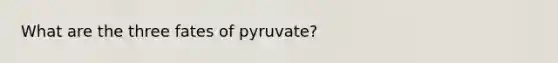 What are the three fates of pyruvate?